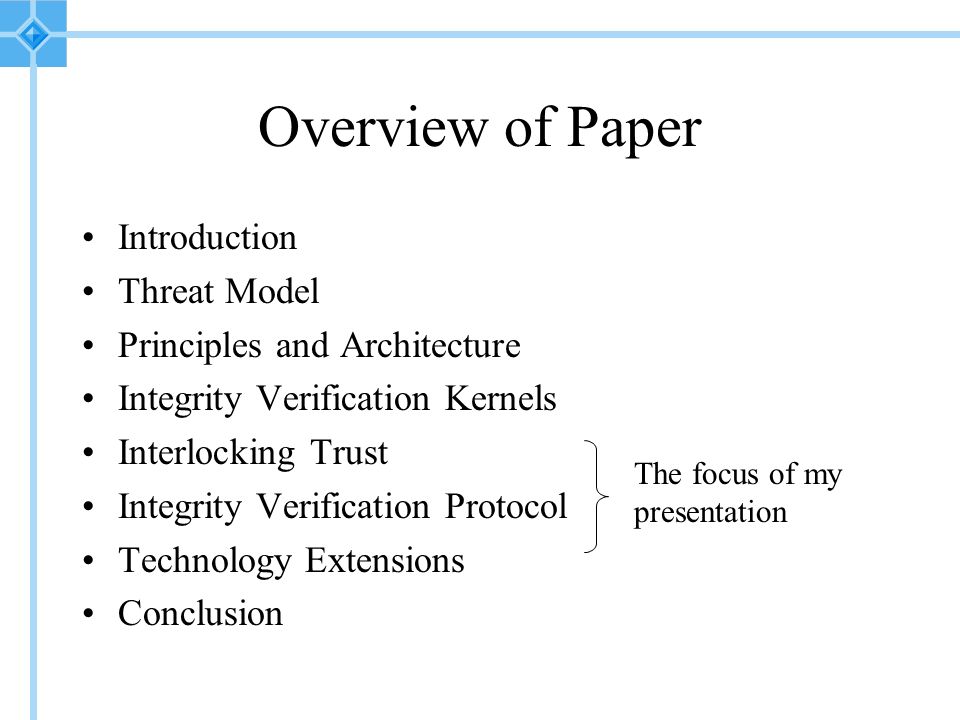 Overview of Paper

• Introduction
• Threat Model
• Principles and Architecture
• Integrity Verification Kernels
• Interlocking Trust
• Integrity Verification Protocol
• Technology Extensions
• Conclusion

The focus of my presentation